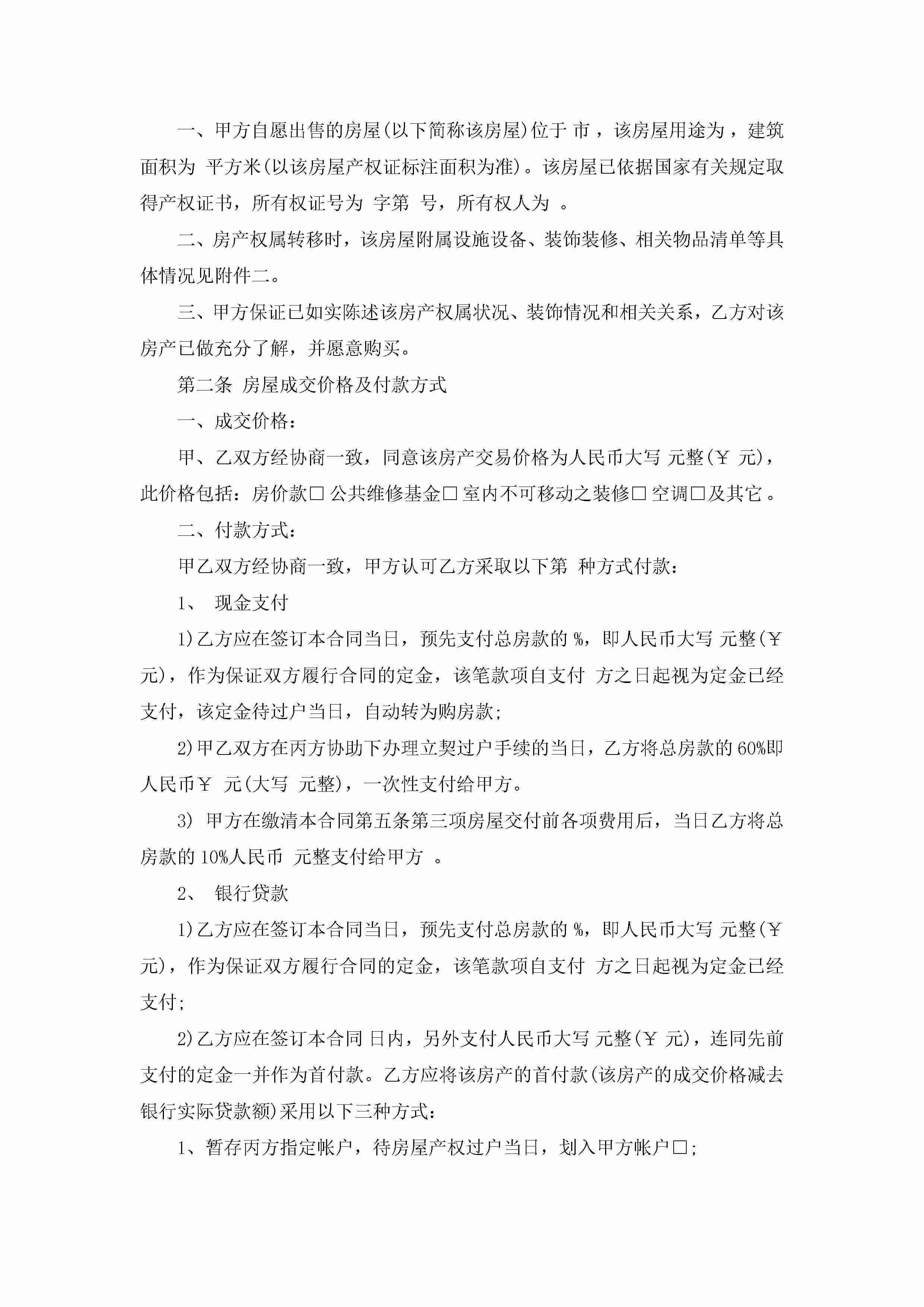 一、甲方自愿出售的房屋(以下简称该房屋)位于 市，该房屋用途为，建筑面积为 平方米(以该房屋产权证标注面积为准)。该房屋已依据国家有关规定取得产权证书，所有权证号为 字第 号，所有权人为 。

二、房产权属转移时，该房屋附属设施设备、装饰装修、相关物品清单等具体情况见附件二。

三、甲方保证已如实陈述该房产权属状况、装饰情况和相关关系，乙方对该房产已做充分了解，并愿意购买。

第二条 房屋成交价格及付款方式

一、成交价格：

甲、乙双方经协商一致，同意该房产交易价格为人民币大写 元整(￥ 元)，此价格包括：房价款□ 公共维修基金□ 室内不可移动之装修□ 空调□及其它 。

二、付款方式：

甲乙双方经协商一致，甲方认可乙方采取以下第 种方式付款：

1、 现金支付

1)乙方应在签订本合同当日，预先支付总房款的 %，即人民币大写 元整(￥ 元)，作为保证双方履行合同的定金，该笔款项自支付 方之日起视为定金已经支付，该定金待过户当日，自动转为购房款；

2)甲乙双方在丙方协助下办理立契过户手续的当日，乙方将总房款的 60%即人民币￥ 元(大写 元整)，一次性支付给甲方。

3) 甲方在缴清本合同第五条第三项房屋交付前各项费用后，当日乙方将总房款的 10%人民币 元整支付给甲方 。

2、 银行贷款

1)乙方应在签订本合同当日，预先支付总房款的 %，即人民币大写 元整(￥ 元)，作为保证双方履行合同的定金，该笔款项自支付 方之日起视为定金已经支付；

2)乙方应在签订本合同 日内，另外支付人民币大写 元整(￥ 元)，连同先前支付的定金一并作为首付款。乙方应将该房产的首付款(该房产的成交价格减去银行实际贷款额)采用以下三种方式：

1、暂存丙方指定帐户，待房屋产权过户当日，划入甲方帐户□；